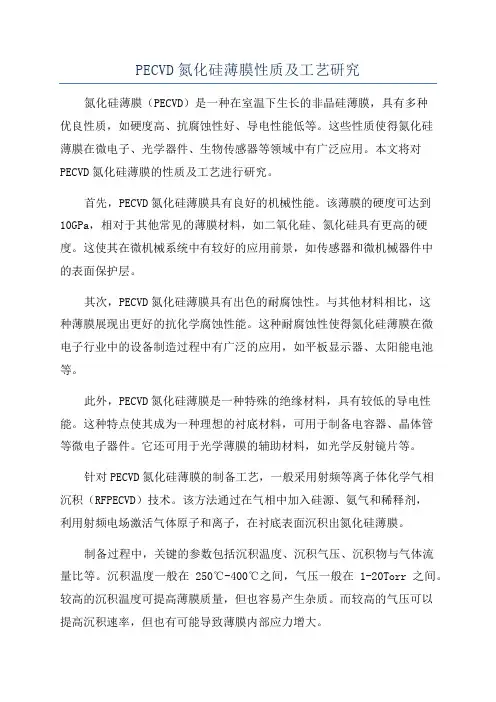 PECVD氮化硅薄膜性质及工艺研究

氮化硅薄膜（PECVD）是一种在室温下生长的非晶硅薄膜，具有多种优良性质，如硬度高、抗腐蚀性好、导电性能低等。这些性质使得氮化硅薄膜在微电子、光学器件、生物传感器等领域中有广泛应用。本文将对PECVD氮化硅薄膜的性质及工艺进行研究。

首先，PECVD氮化硅薄膜具有良好的机械性能。该薄膜的硬度可达到10GPa，相对于其他常见的薄膜材料，如二氧化硅、氮化硅具有更高的硬度。这使其在微机械系统中有较好的应用前景，如传感器和微机械器件中的表面保护层。

其次，PECVD氮化硅薄膜具有出色的耐腐蚀性。与其他材料相比，这种薄膜展现出更好的抗化学腐蚀性能。这种耐腐蚀性使得氮化硅薄膜在微电子行业中的设备制造过程中有广泛的应用，如平板显示器、太阳能电池等。

此外，PECVD氮化硅薄膜是一种特殊的绝缘材料，具有较低的导电性能。这种特点使其成为一种理想的衬底材料，可用于制备电容器、晶体管等微电子器件。它还可用于光学薄膜的辅助材料，如光学反射镜片等。

针对PECVD氮化硅薄膜的制备工艺，一般采用射频等离子体化学气相沉积（RFPECVD）技术。该方法通过在气相中加入硅源、氨气和稀释剂，利用射频电场激活气体原子和离子，在衬底表面沉积出氮化硅薄膜。

制备过程中，关键的参数包括沉积温度、沉积气压、沉积物与气体流量比等。沉积温度一般在 250℃-400℃之间，气压一般在 1-20Torr 之间。较高的沉积温度可提高薄膜质量，但也容易产生杂质。而较高的气压可以提高沉积速率，但也有可能导致薄膜内部应力增大。